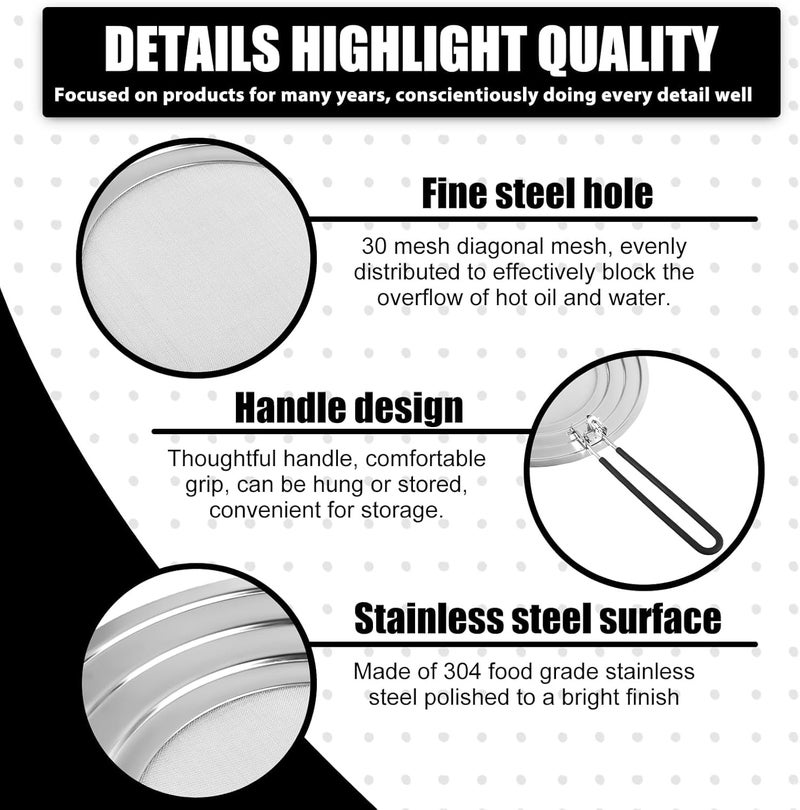 DETAILS HIGHLIGHT QUALITY

Focused on products for many years, conscientiously doing every detail well

Fine steel hole

30 mesh diagonal mesh, evenly distributed to effectively block the overflow of hot oil and water.

Handle design

Thoughtful handle, comfortable grip, can be hung or stored, convenient for storage.

Stainless steel surface

Made of 304 food grade stainless steel polished to a bright finish